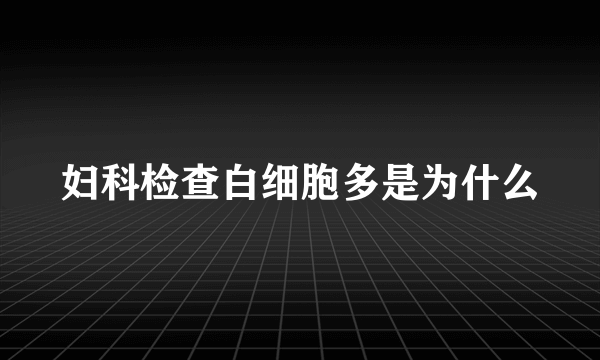 妇科检查白细胞多是为什么